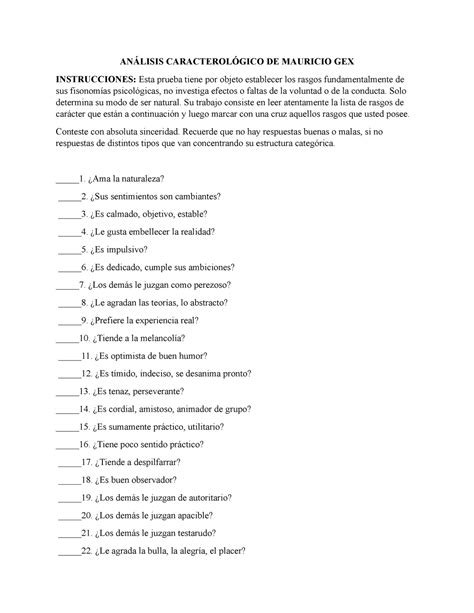 ANÁLISIS CARACTEROLÓGICO DE MAURICIO GEX

INSTRUCCIONES: Esta prueba tiene por objeto establecer los rasgos fundamentalmente de sus fisonomías psicológicas, no investiga efectos o faltas de la voluntad o de la conducta. Solo determina su modo de ser natural. Su trabajo consiste en leer atentamente la lista de rasgos de carácter que están a continuación y luego marcar con una cruz aquellos rasgos que usted posee.

Conteste con absoluta sinceridad. Recuerde que no hay respuestas buenas o malas, si no respuestas de distintos tipos que van concentrando su estructura categórica.

_____1. ¿Ama la naturaleza?
_____2. ¿Sus sentimientos son cambiantes?
_____3. ¿Es calmado, objetivo, estable?
_____4. ¿Le gusta embellecer la realidad?
_____5. ¿Es impulsivo?
_____6. ¿Es dedicado, cumple sus ambiciones?
_____7. ¿Los demás le juzgan como perezoso?
_____8. ¿Le agradan las teorias, lo abstracto?
_____9. ¿Prefiere la experiencia real?
_____10. ¿Tiende a la melancolía?
_____11. ¿Es optimista de buen humor?
_____12. ¿Es tímido, indeciso, se desanima pronto?
_____13. ¿Es tenaz, perseverante?
_____14. ¿Es cordial, amistoso, animador de grupo?
_____15. ¿Es sumamente práctico, utilitario?
_____16. ¿Tiene poco sentido práctico?
_____17. ¿Tiende a despilfarrar?
_____18. ¿Es buen observador?
_____19. ¿Los demás le juzgan de autoritario?
_____20. ¿Los demás le juzgan apacible?
_____21. ¿Los demás le juzgan testarudo?
_____22. ¿Le agrada la bulla, la alegría, el placer?